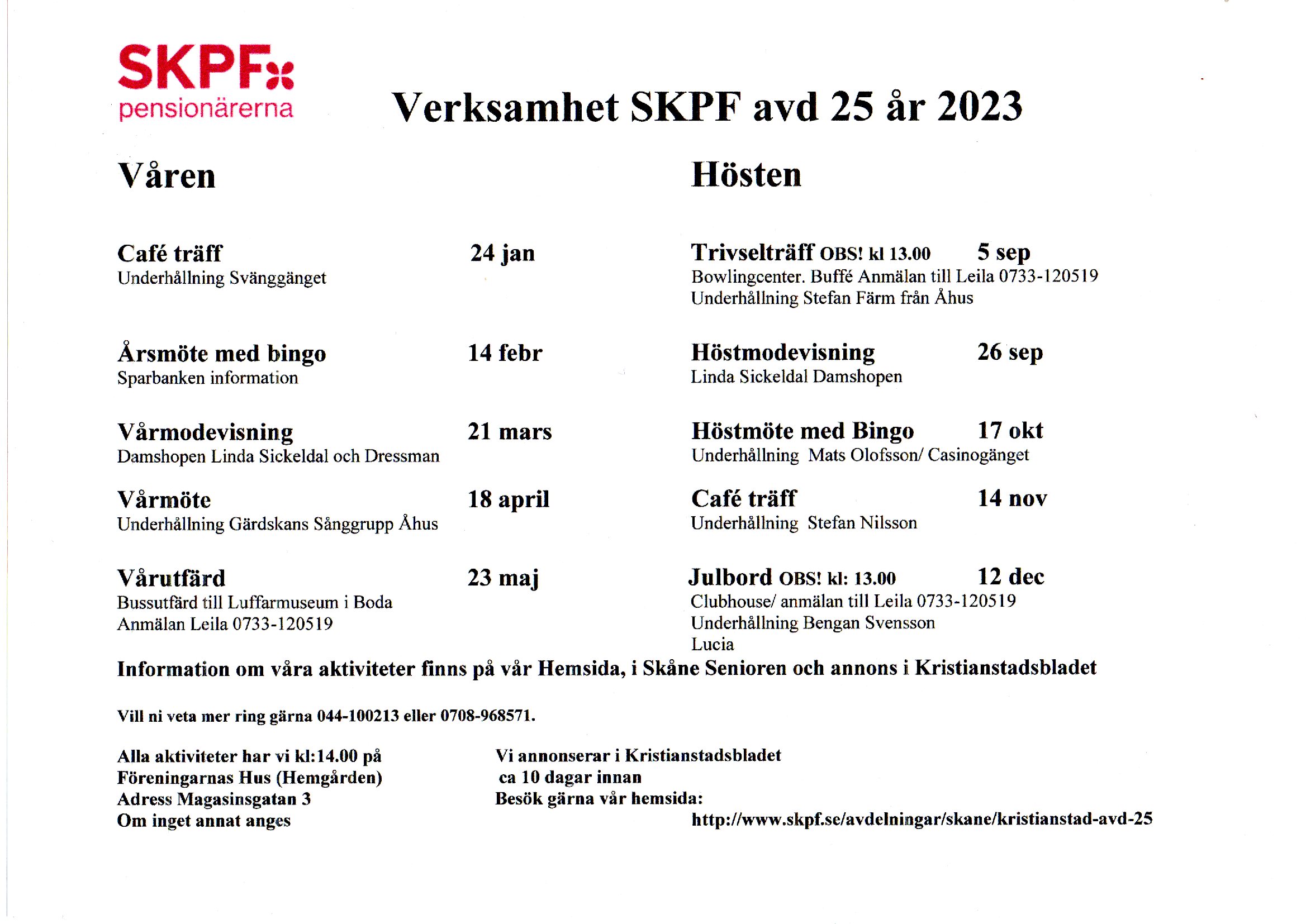 SKPF pensionärerna

Verksamhet SKPF avd 25 år 2023

Våren

Café träff 24 jan
Underhållning Svänggänget

Årsmöte med bingo 14 febr
Sparbanken information

Vårmodevisning 21 mars
Damshopen Linda Sickeldal och Dressman

Vårmöte 18 april
Underhållning Gärdskans Sånggrupp Åhus

Vårutfärd 23 maj
Bussutfärd till Luffarmuseum i Boda
Anmälan Leila 0733-120519

Hösten

Trivselträff OBS! kl 13.00 5 sep
Bowlingcenter. Buffé Anmälan till Leila 0733-120519
Underhållning Stefan Färm från Åhus

Höstmodevisning 26 sep
Linda Sickeldal Damshopen

Höstmöte med Bingo 17 okt
Underhållning Mats Olofsson/ Casinogänget

Café träff 14 nov
Underhållning Stefan Nilsson

Julbord OBS! kl: 13.00 12 dec
Clubhouse/ anmälan till Leila 0733-120519
Underhållning Bengan Svensson
Lucia

Information om våra aktiviteter finns på vår Hemsida, i Skåne Senioren och annons i Kristianstadsbladet

Vill ni veta mer ring gärna 044-100213 eller 0708-968571.

Alla aktiviteter har vi kl:14.00 på
Föreningarnas Hus (Hemgården)
Adress Magasinsgatan 3
Om inget annat anges

Vi annonserar i Kristianstadsbladet
ca 10 dagar innan
Besök gärna vår hemsida:
http://www.skpf.se/avdelningar/skane/kristianstad-avd-25